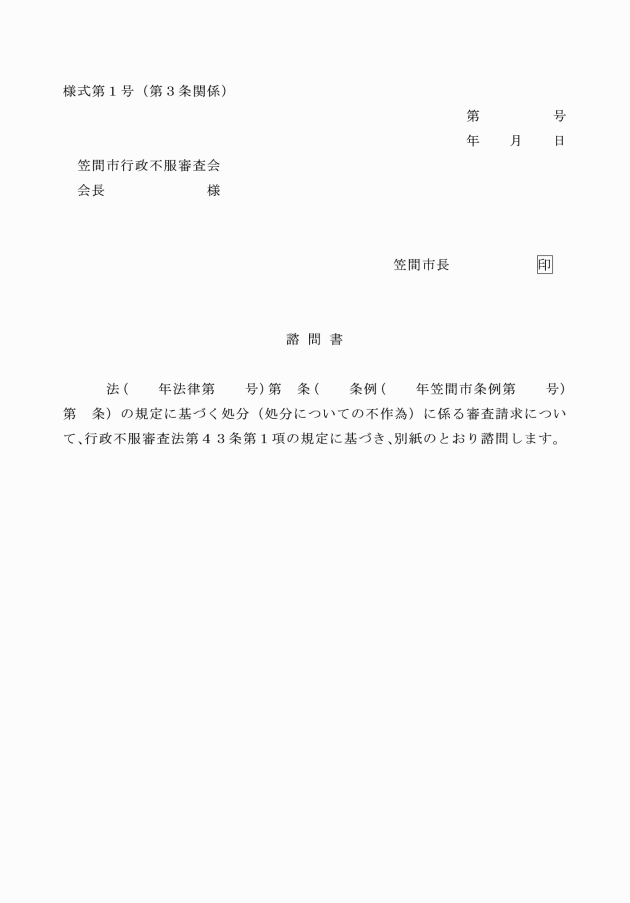 様式第１号（第３条関係）

第　　　　号

年　　月　　日

笠間市行政不服審査会
会長　　　　　　　様

笠間市長　　　　　　印

諮 問 書

　　法（　　年法律第　　号）第　条（　　条例（　　年笠間市条例第　　号）第　条）の規定に基づく処分（処分についての不作為）に係る審査請求について、行政不服審査法第４３条第１項の規定に基づき、別紙のとおり諮問します。